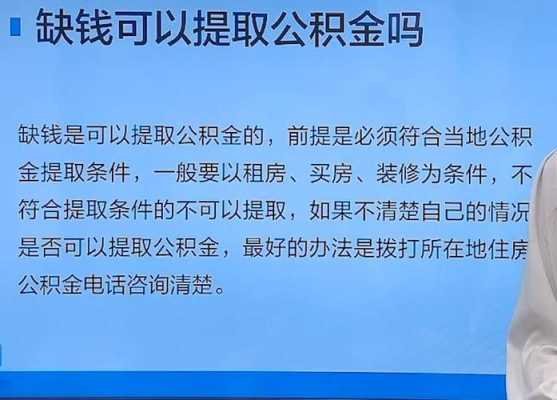 缺钱可以提取公积金吗

缺钱是可以提取公积金的，前提是必须符合当地公积金提取条件，一般要以租房、买房、装修为条件，不符合提取条件的不可以提取，如果不清楚自己的情况是否可以提取公积金，最好的办法是拨打所在地住房公积金电话咨询清楚。